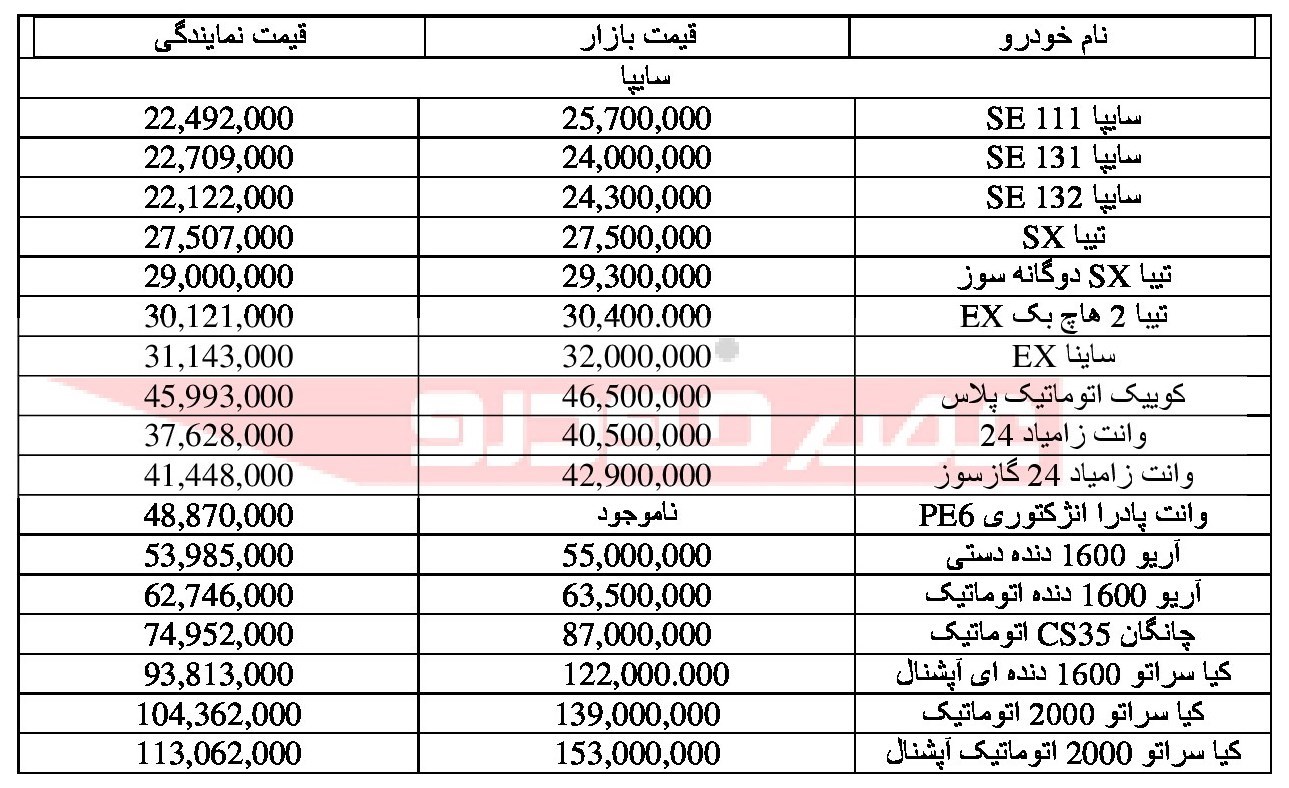 | نام خودرو | قیمت بازار | قیمت نمایندگی |
|---|---|---|
| سایپا | | |
| سایپا SE 111 | 25,700,000 | 22,492,000 |
| سایپا SE 131 | 24,000,000 | 22,709,000 |
| سایپا SE 132 | 24,300,000 | 22,122,000 |
| تیبا SX | 27,500,000 | 27,507,000 |
| تیبا SX دوگانه سوز | 29,300,000 | 29,000,000 |
| تیبا 2 هاچ بک EX | 30,400.000 | 30,121,000 |
| ساینا EX | 32,000,000 | 31,143,000 |
| کوییک اتوماتیک پلاس | 46,500,000 | 45,993,000 |
| وانت زامیاد 24 | 40,500,000 | 37,628,000 |
| وانت زامیاد 24 گازسوز | 42,900,000 | 41,448,000 |
| وانت پادرا انژکتوری PE6 | ناموجود | 48,870,000 |
| آریو 1600 دنده دستی | 55,000,000 | 53,985,000 |
| آریو 1600 دنده اتوماتیک | 63,500,000 | 62,746,000 |
| چانگان CS35 اتوماتیک | 87,000,000 | 74,952,000 |
| کیا سراتو 1600 دنده ای آپشنال | 122,000.000 | 93,813,000 |
| کیا سراتو 2000 اتوماتیک | 139,000,000 | 104,362,000 |
| کیا سراتو 2000 اتوماتیک آپشنال | 153,000,000 | 113,062,000 |